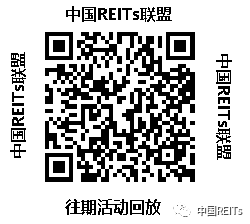 中国REITs联盟

中国REITs联盟

中国REITs联盟

往期活动回放

中国REITs